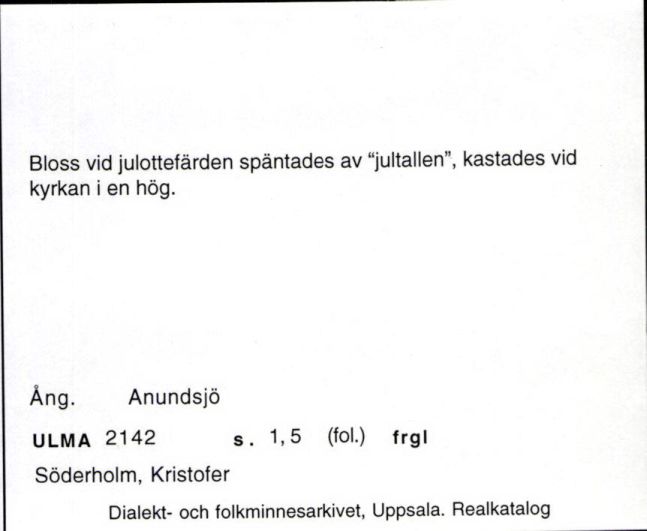 Bloss vid julottefärden späntades av "jultallen", kastades vid kyrkan i en hög.

Ång. Anundsjö

ULMA 2142 s. 1, 5 (fol.) frgl

Söderholm, Kristofer

Dialekt- och folkminnesarkivet, Uppsala. Realkatalog